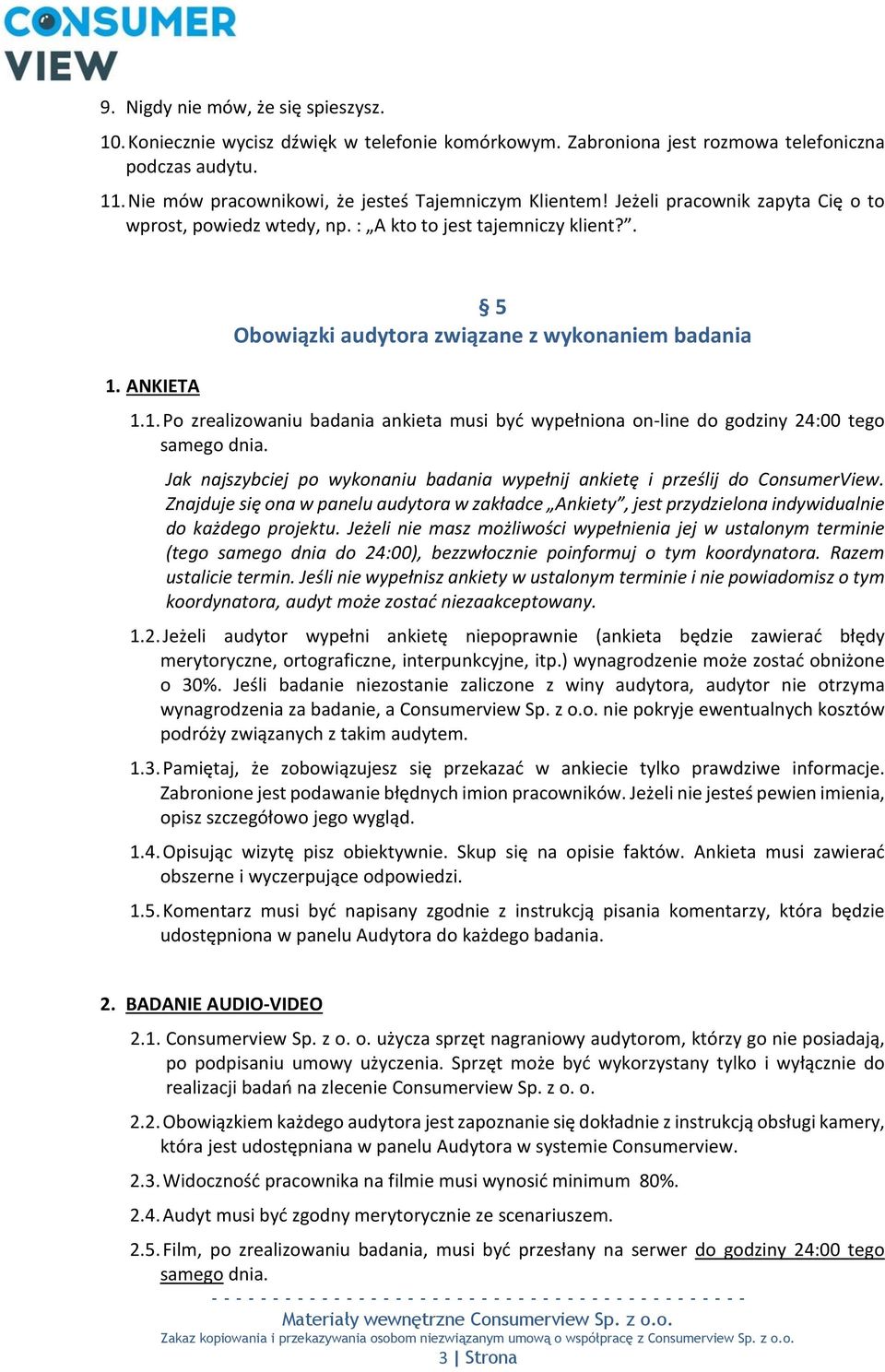 CONSUMER VIEW

9. Nigdy nie mów, że się spieszysz.

10. Koniecznie wycisz dźwięk w telefonie komórkowym. Zabroniona jest rozmowa telefoniczna podczas audytu.

11. Nie mów pracownikowi, że jesteś Tajemniczym Klientem! Jeżeli pracownik zapyta Cię o to wprost, powiedz wtedy, np. : „A kto to jest tajemniczy klient?”.

§ 5
Obowiązki audytora związane z wykonaniem badania

1. ANKIETA

1.1. Po zrealizowaniu badania ankieta musi być wypełniona on-line do godziny 24:00 tego samego dnia.

Jak najszybciej po wykonaniu badania wypełnij ankietę i prześlij do ConsumerView. Znajduje się ona w panelu audytora w zakładce „Ankiety”, jest przydzielona indywidualnie do każdego projektu. Jeżeli nie masz możliwości wypełnienia jej w ustalonym terminie (tego samego dnia do 24:00), bezzwłocznie poinformuj o tym koordynatora. Razem ustalicie termin. Jeśli nie wypełnisz ankiety w ustalonym terminie i nie powiadomisz o tym koordynatora, audyt może zostać niezaakceptowany.

1.2. Jeżeli audytor wypełni ankietę niepoprawnie (ankieta będzie zawierać błędy merytoryczne, ortograficzne, interpunkcyjne, itp.) wynagrodzenie może zostać obniżone o 30%. Jeśli badanie niezostanie zaliczone z winy audytora, audytor nie otrzyma wynagrodzenia za badanie, a Consumerview Sp. z o.o. nie pokryje ewentualnych kosztów podróży związanych z takim audytem.

1.3. Pamiętaj, że zobowiązujesz się przekazać w ankiecie tylko prawdziwe informacje. Zabronione jest podawanie błędnych imion pracowników. Jeżeli nie jesteś pewien imienia, opisz szczegółowo jego wygląd.

1.4. Opisując wizytę pisz obiektywnie. Skup się na opisie faktów. Ankieta musi zawierać obszerne i wyczerpujące odpowiedzi.

1.5. Komentarz musi być napisany zgodnie z instrukcją pisania komentarzy, która będzie udostępniona w panelu Audytora do każdego badania.

2. BADANIE AUDIO-VIDEO

2.1. Consumerview Sp. z o. o. użycza sprzęt nagraniowy audytorom, którzy go nie posiadają, po podpisaniu umowy użyczenia. Sprzęt może być wykorzystany tylko i wyłącznie do realizacji badań na zlecenie Consumerview Sp. z o. o.

2.2. Obowiązkiem każdego audytora jest zapoznanie się dokładnie z instrukcją obsługi kamery, która jest udostępniana w panelu Audytora w systemie Consumerview.

2.3. Widoczność pracownika na filmie musi wynosić minimum 80%.

2.4. Audyt musi być zgodny merytorycznie ze scenariuszem.

2.5. Film, po zrealizowaniu badania, musi być przesłany na serwer do godziny 24:00 tego samego dnia.

Materiały wewnętrzne Consumerview Sp. z o.o.
Zakaz kopiowania i przekazywania osobom niezwiązanym umową o współpracę z Consumerview Sp. z o.o.
3 | Strona